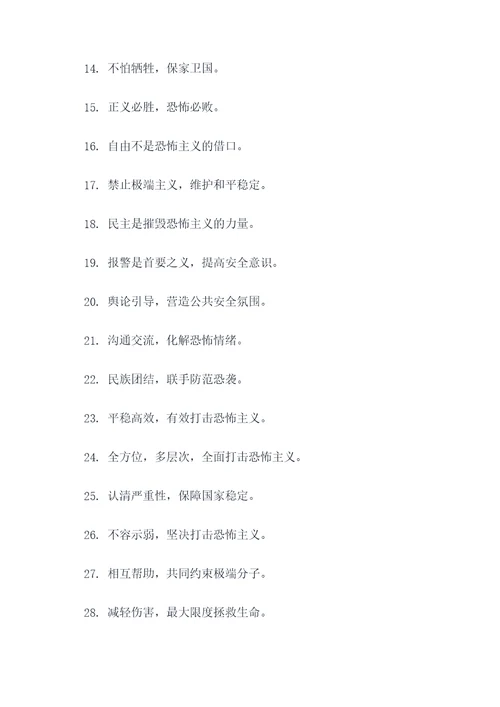 14. 不怕牺牲，保家卫国。

15. 正义必胜，恐怖必败。

16. 自由不是恐怖主义的借口。

17. 禁止极端主义，维护和平稳定。

18. 民主是摧毁恐怖主义的力量。

19. 报警是首要之义，提高安全意识。

20. 舆论引导，营造公共安全氛围。

21. 沟通交流，化解恐怖情绪。

22. 民族团结，联手防范恐袭。

23. 平稳高效，有效打击恐怖主义。

24. 全方位，多层次，全面打击恐怖主义。

25. 认清严重性，保障国家稳定。

26. 不容示弱，坚决打击恐怖主义。

27. 相互帮助，共同约束极端分子。

28. 减轻伤害，最大限度拯救生命。